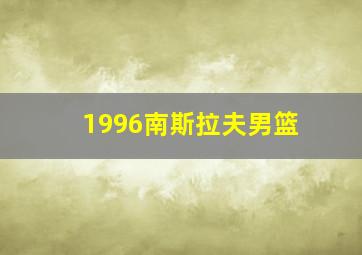 1996南斯拉夫男篮